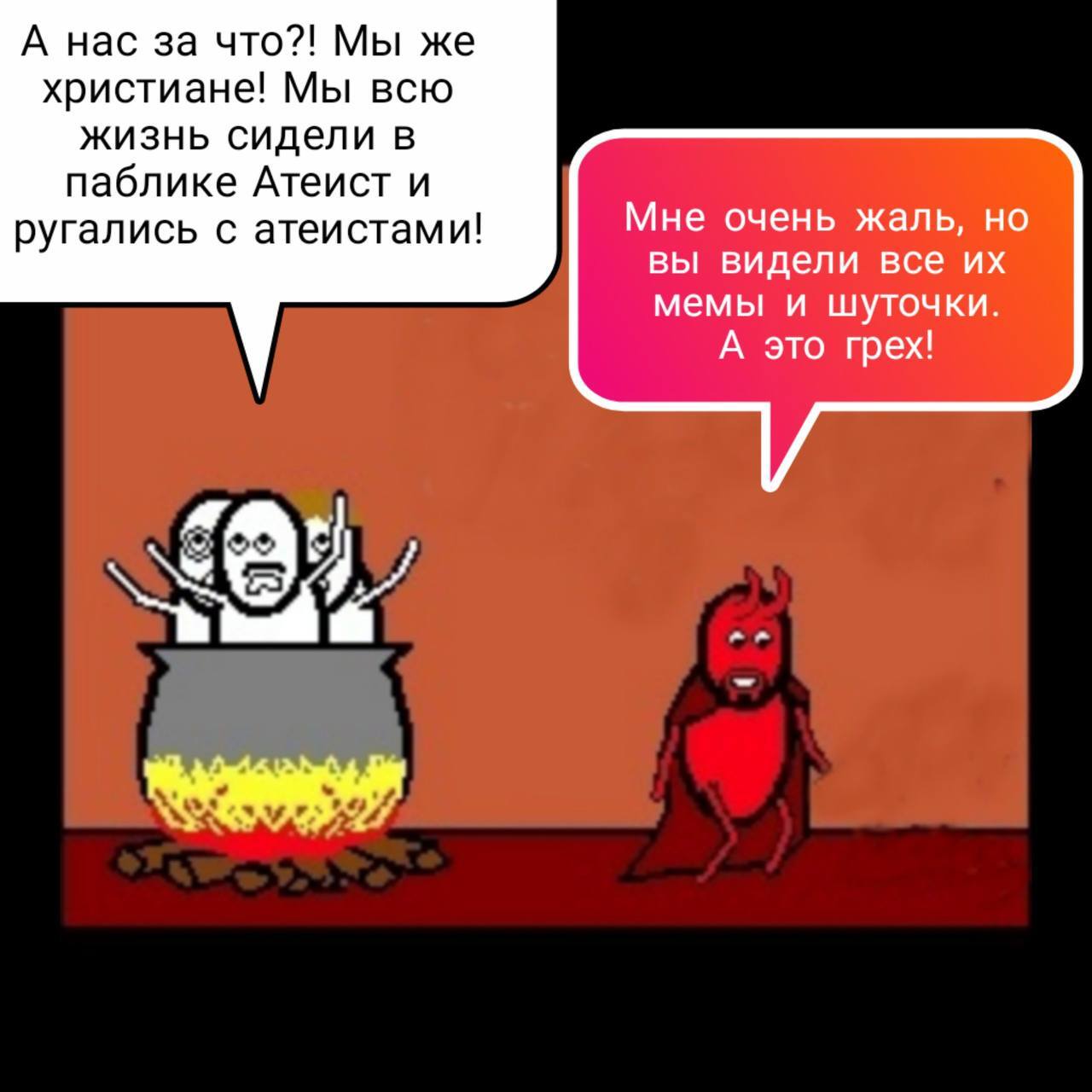 А нас за что?! Мы же христиане! Мы всю жизнь сидели в паблике Атеист и ругались с атеистами!

Мне очень жаль, но вы видели все их мемы и шуточки. А это грех!